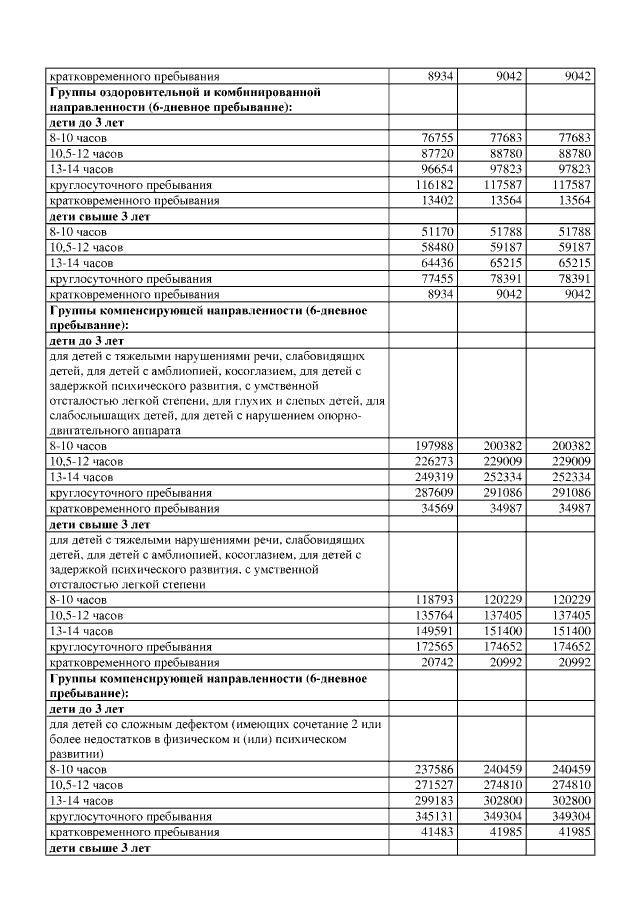 | | | | |
|---|---|---|---|
| кратковременного пребывания | 8934 | 9042 | 9042 |
| **Группы оздоровительной и комбинированной направленности (6-дневное пребывание):** | | | |
| **дети до 3 лет** | | | |
| 8-10 часов | 76755 | 77683 | 77683 |
| 10,5-12 часов | 87720 | 88780 | 88780 |
| 13-14 часов | 96654 | 97823 | 97823 |
| круглосуточного пребывания | 116182 | 117587 | 117587 |
| кратковременного пребывания | 13402 | 13564 | 13564 |
| **дети свыше 3 лет** | | | |
| 8-10 часов | 51170 | 51788 | 51788 |
| 10,5-12 часов | 58480 | 59187 | 59187 |
| 13-14 часов | 64436 | 65215 | 65215 |
| круглосуточного пребывания | 77455 | 78391 | 78391 |
| кратковременного пребывания | 8934 | 9042 | 9042 |
| **Группы компенсирующей направленности (6-дневное пребывание):** | | | |
| **дети до 3 лет** | | | |
| для детей с тяжелыми нарушениями речи, слабовидящих детей, для детей с амблиопией, косоглазием, для детей с задержкой психического развития, с умственной отсталостью легкой степени, для глухих и слепых детей, для слабослышащих детей, для детей с нарушением опорно-двигательного аппарата | | | |
| 8-10 часов | 197988 | 200382 | 200382 |
| 10,5-12 часов | 226273 | 229009 | 229009 |
| 13-14 часов | 249319 | 252334 | 252334 |
| круглосуточного пребывания | 287609 | 291086 | 291086 |
| кратковременного пребывания | 34569 | 34987 | 34987 |
| **дети свыше 3 лет** | | | |
| для детей с тяжелыми нарушениями речи, слабовидящих детей, для детей с амблиопией, косоглазием, для детей с задержкой психического развития, с умственной отсталостью легкой степени | | | |
| 8-10 часов | 118793 | 120229 | 120229 |
| 10,5-12 часов | 135764 | 137405 | 137405 |
| 13-14 часов | 149591 | 151400 | 151400 |
| круглосуточного пребывания | 172565 | 174652 | 174652 |
| кратковременного пребывания | 20742 | 20992 | 20992 |
| **Группы компенсирующей направленности (6-дневное пребывание):** | | | |
| **дети до 3 лет** | | | |
| для детей со сложным дефектом (имеющих сочетание 2 или более недостатков в физическом и (или) психическом развитии) | | | |
| 8-10 часов | 237586 | 240459 | 240459 |
| 10,5-12 часов | 271527 | 274810 | 274810 |
| 13-14 часов | 299183 | 302800 | 302800 |
| круглосуточного пребывания | 345131 | 349304 | 349304 |
| кратковременного пребывания | 41483 | 41985 | 41985 |
| **дети свыше 3 лет** | | | |